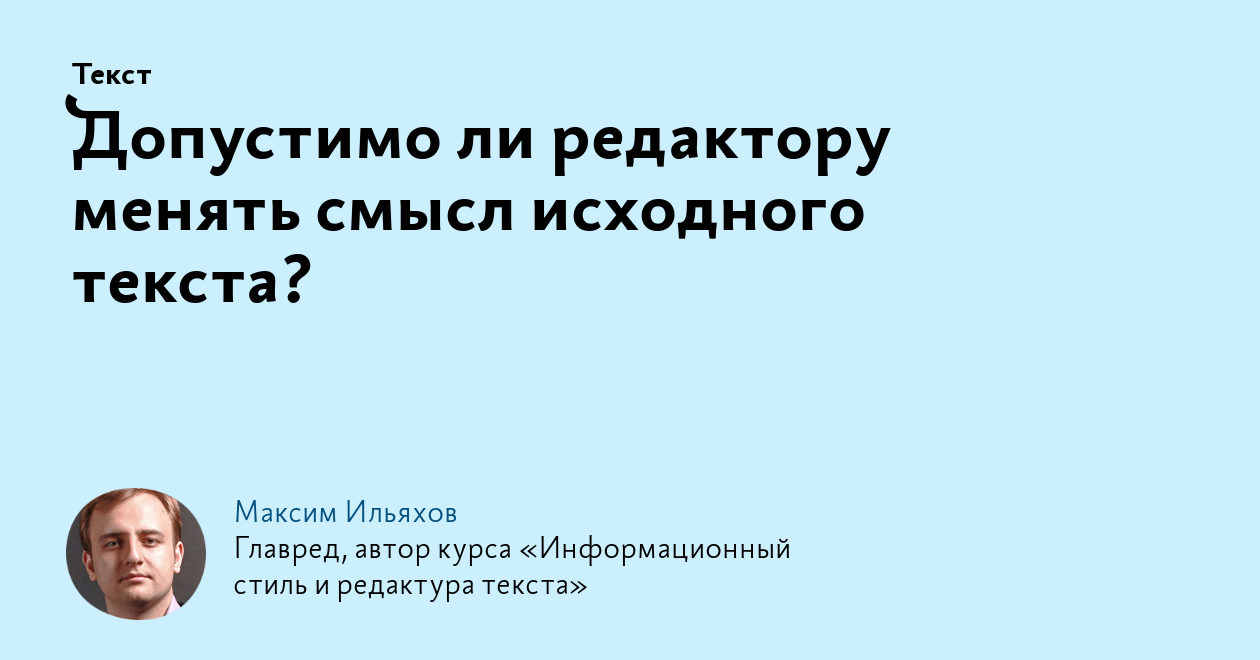 Текст

Допустимо ли редактору менять смысл исходного текста?

Максим Ильяхов
Главред, автор курса «Информационный стиль и редактура текста»